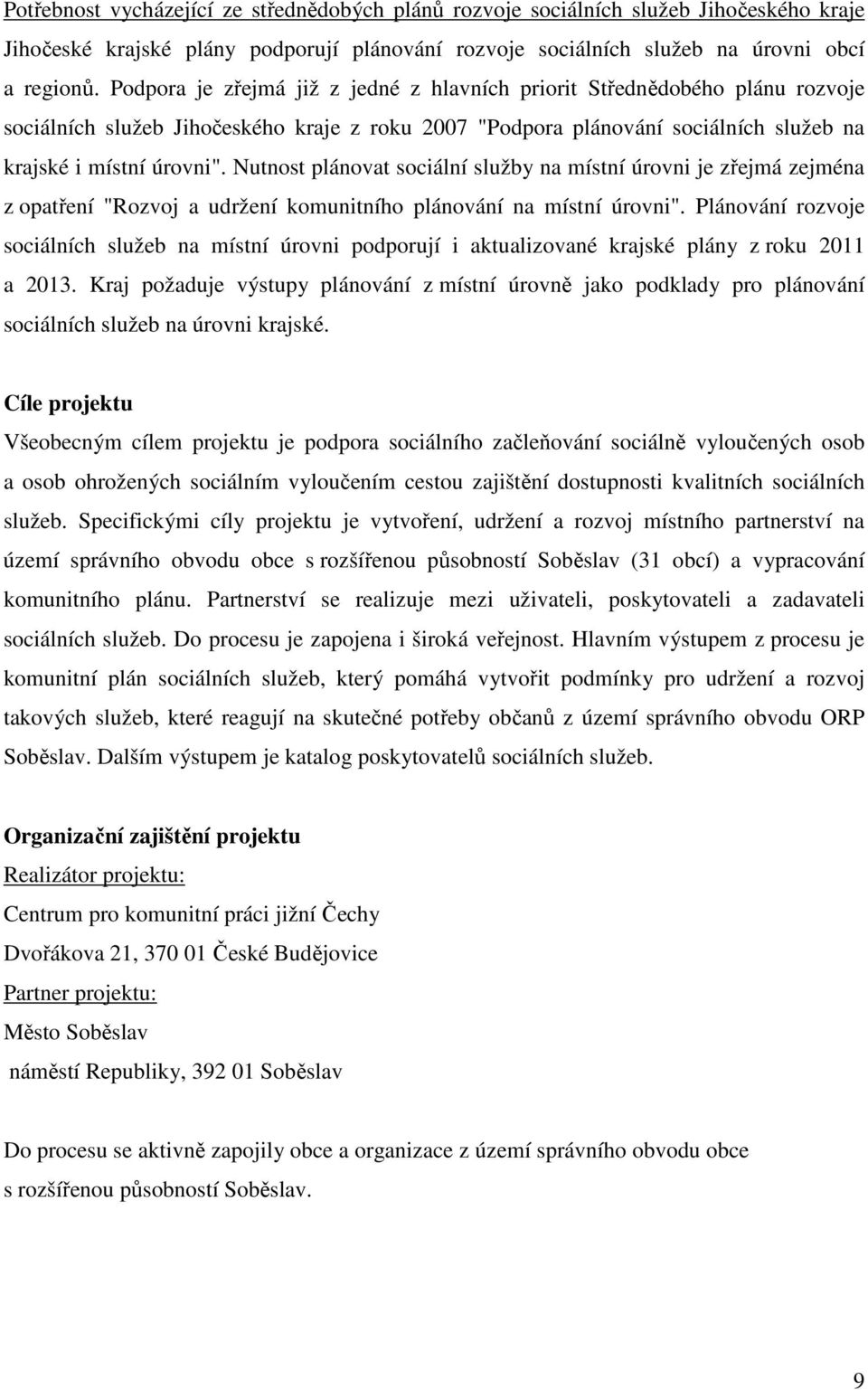 Potřebnost vycházející ze střednědobých plánů rozvoje sociálních služeb Jihočeského kraje

Jihočeské krajské plány podporují plánování rozvoje sociálních služeb na úrovni obcí a regionů. Podpora je zřejmá již z jedné z hlavních priorit Střednědobého plánu rozvoje sociálních služeb Jihočeského kraje z roku 2007 "Podpora plánování sociálních služeb na krajské i místní úrovni". Nutnost plánovat sociální služby na místní úrovni je zřejmá zejména z opatření "Rozvoj a udržení komunitního plánování na místní úrovni". Plánování rozvoje sociálních služeb na místní úrovni podporují i aktualizované krajské plány z roku 2011 a 2013. Kraj požaduje výstupy plánování z místní úrovně jako podklady pro plánování sociálních služeb na úrovni krajské.

Cíle projektu

Všeobecným cílem projektu je podpora sociálního začleňování sociálně vyloučených osob a osob ohrožených sociálním vyloučením cestou zajištění dostupnosti kvalitních sociálních služeb. Specifickými cíly projektu je vytvoření, udržení a rozvoj místního partnerství na území správního obvodu obce s rozšířenou působností Soběslav (31 obcí) a vypracování komunitního plánu. Partnerství se realizuje mezi uživateli, poskytovateli a zadavateli sociálních služeb. Do procesu je zapojena i široká veřejnost. Hlavním výstupem z procesu je komunitní plán sociálních služeb, který pomáhá vytvořit podmínky pro udržení a rozvoj takových služeb, které reagují na skutečné potřeby občanů z území správního obvodu ORP Soběslav. Dalším výstupem je katalog poskytovatelů sociálních služeb.

Organizační zajištění projektu

Realizátor projektu:

Centrum pro komunitní práci jižní Čechy

Dvořákova 21, 370 01 České Budějovice

Partner projektu:

Město Soběslav

náměstí Republiky, 392 01 Soběslav

Do procesu se aktivně zapojily obce a organizace z území správního obvodu obce s rozšířenou působností Soběslav.

9